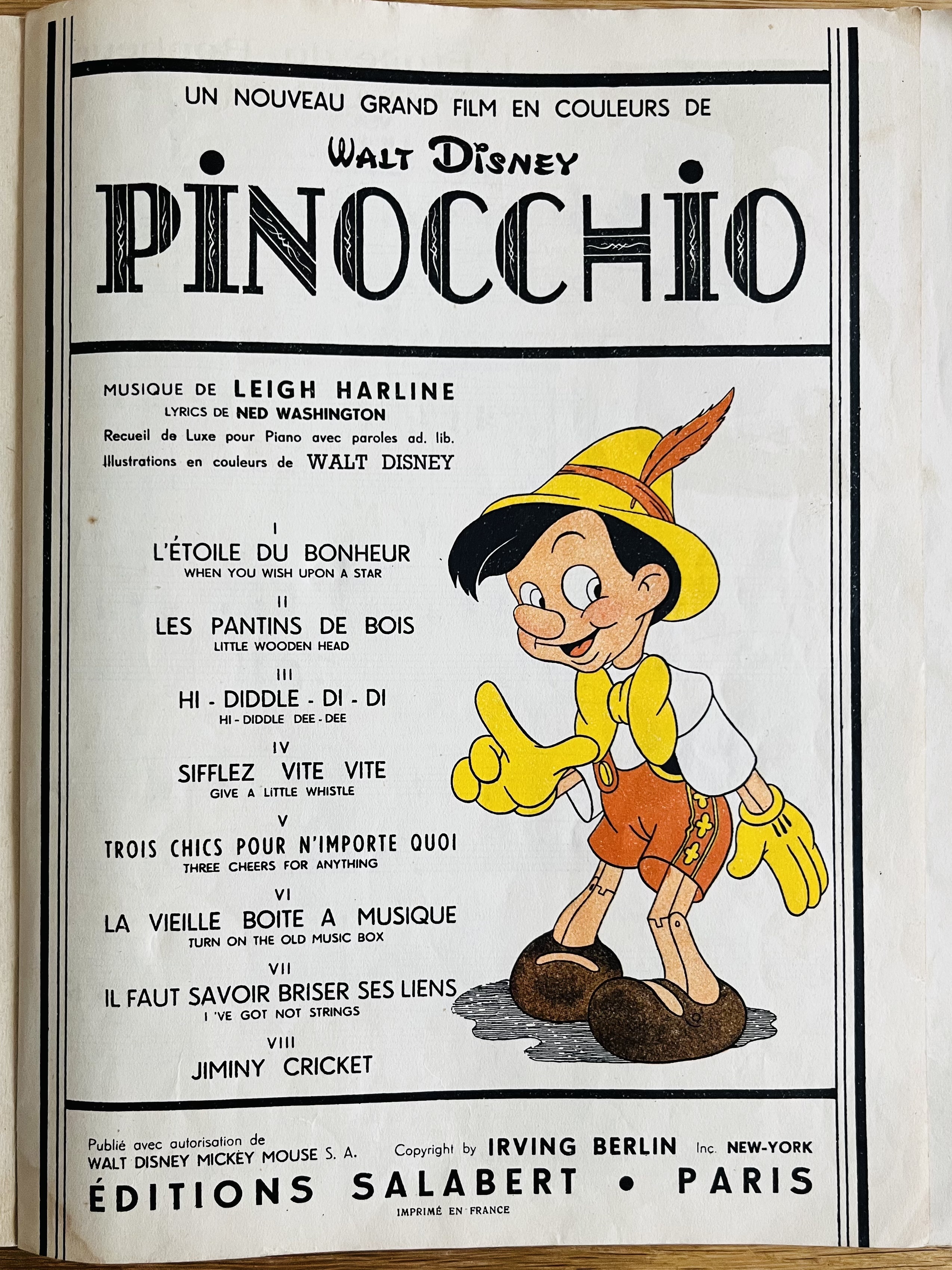 UN NOUVEAU GRAND FILM EN COULEURS DE

WALT DISNEY

PINOCCHIO

MUSIQUE DE LEIGH HARLINE
LYRICS DE NED WASHINGTON
Recueil de Luxe pour Piano avec paroles ad. lib.
Illustrations en couleurs de WALT DISNEY

I
L'ÉTOILE DU BONHEUR
WHEN YOU WISH UPON A STAR

II
LES PANTINS DE BOIS
LITTLE WOODEN HEAD

III
HI - DIDDLE - DI - DI
HI - DIDDLE DEE - DEE

IV
SIFFLEZ VITE VITE
GIVE A LITTLE WHISTLE

V
TROIS CHICS POUR N'IMPORTE QUOI
THREE CHEERS FOR ANYTHING

VI
LA VIEILLE BOITE A MUSIQUE
TURN ON THE OLD MUSIC BOX

VII
IL FAUT SAVOIR BRISER SES LIENS
I 'VE GOT NOT STRINGS

VIII
JIMINY CRICKET

Publié avec autorisation de
WALT DISNEY MICKEY MOUSE S. A.

Copyright by IRVING BERLIN Inc. NEW-YORK

ÉDITIONS SALABERT • PARIS
IMPRIMÉ EN FRANCE